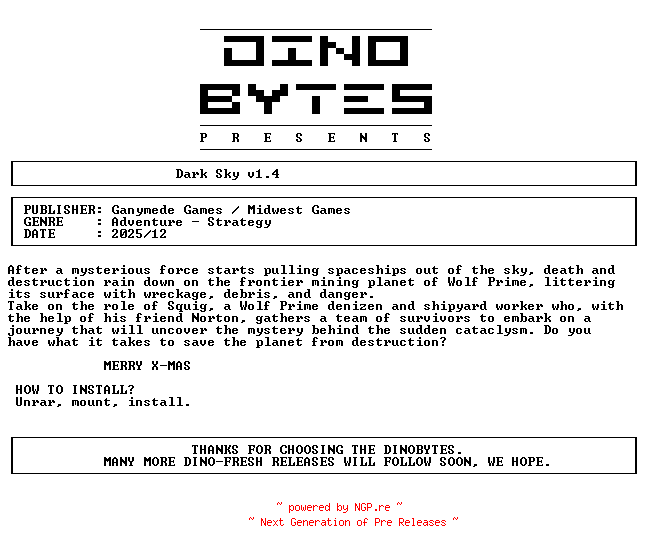 DINO
BYTES
P R E S E N T S

Dark Sky v1.4

PUBLISHER: Ganymede Games / Midwest Games
GENRE : Adventure - Strategy
DATE : 2025/12

After a mysterious force starts pulling spaceships out of the sky, death and destruction rain down on the frontier mining planet of Wolf Prime, littering its surface with wreckage, debris, and danger.
Take on the role of Squig, a Wolf Prime denizen and shipyard worker who, with the help of his friend Norton, gathers a team of survivors to embark on a journey that will uncover the mystery behind the sudden cataclysm. Do you have what it takes to save the planet from destruction?

MERRY X-MAS

HOW TO INSTALL?
Unrar, mount, install.

THANKS FOR CHOOSING THE DINOBYTES.
MANY MORE DINO-FRESH RELEASES WILL FOLLOW SOON, WE HOPE.

~ powered by NGP.re ~
~ Next Generation of Pre Releases ~